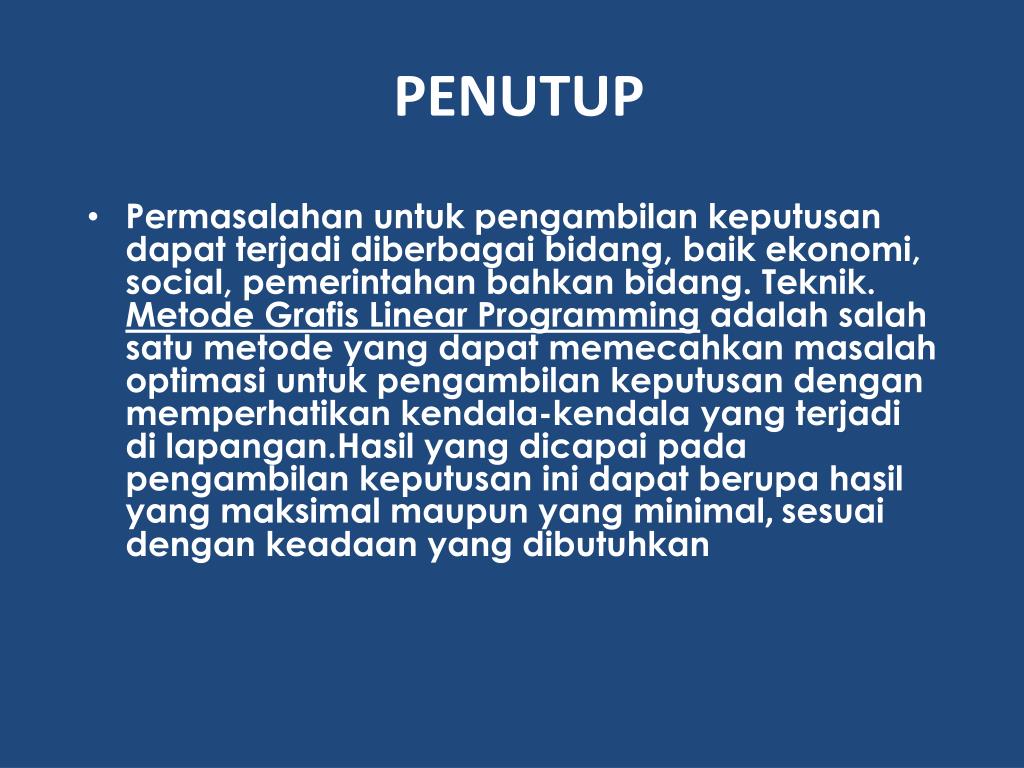 PENUTUP

• Permasalahan untuk pengambilan keputusan dapat terjadi diberbagai bidang, baik ekonomi, social, pemerintahan bahkan bidang. Teknik. Metode Grafis Linear Programming adalah salah satu metode yang dapat memecahkan masalah optimasi untuk pengambilan keputusan dengan memperhatikan kendala-kendala yang terjadi di lapangan.Hasil yang dicapai pada pengambilan keputusan ini dapat berupa hasil yang maksimal maupun yang minimal, sesuai dengan keadaan yang dibutuhkan